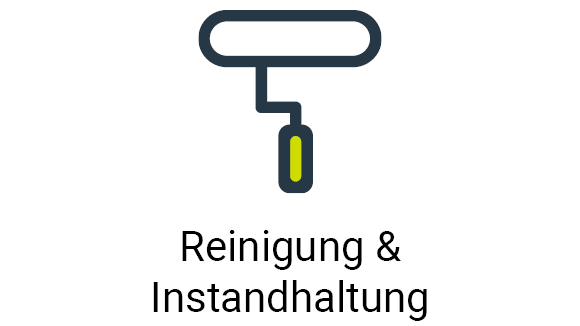 Reinigung & Instandhaltung